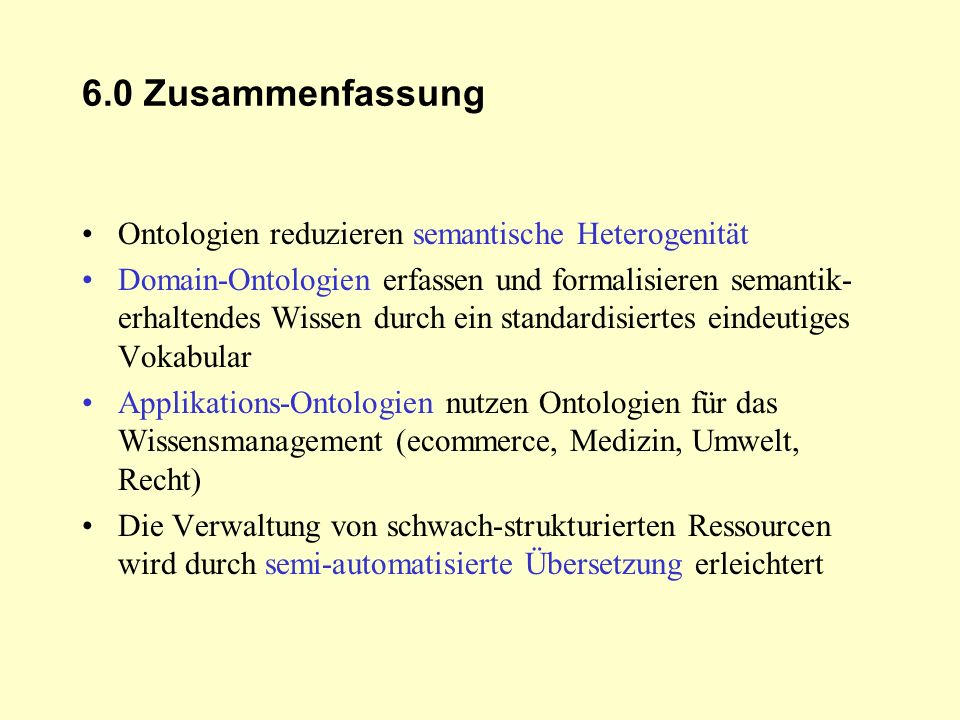 6.0 Zusammenfassung

• Ontologien reduzieren semantische Heterogenität

• Domain-Ontologien erfassen und formalisieren semantik-erhaltendes Wissen durch ein standardisiertes eindeutiges Vokabular

• Applikations-Ontologien nutzen Ontologien für das Wissensmanagement (ecommerce, Medizin, Umwelt, Recht)

• Die Verwaltung von schwach-strukturierten Ressourcen wird durch semi-automatisierte Übersetzung erleichtert